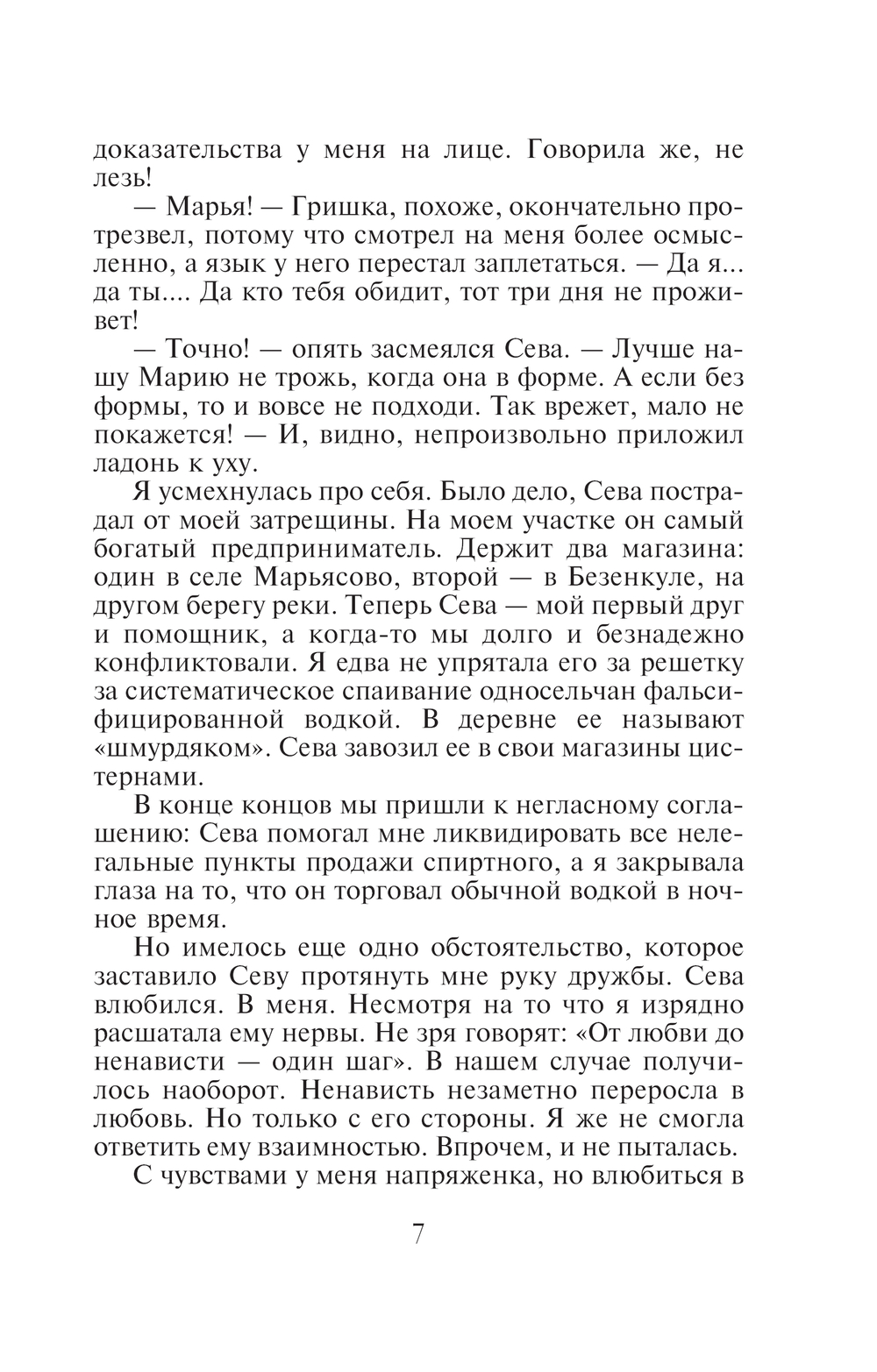 доказательства у меня на лице. Говорила же, не лезь!

— Марья! — Гришка, похоже, окончательно протрезвел, потому что смотрел на меня более осмысленно, а язык у него перестал заплетаться. — Да я... да ты.... Да кто тебя обидит, тот три дня не проживет!

— Точно! — опять засмеялся Сева. — Лучше нашу Марию не трожь, когда она в форме. А если без формы, то и вовсе не подходи. Так врежет, мало не покажется! — И, видно, непроизвольно приложил ладонь к уху.

Я усмехнулась про себя. Было дело, Сева пострадал от моей затрещины. На моем участке он самый богатый предприниматель. Держит два магазина: один в селе Марьясово, второй — в Безенкуле, на другом берегу реки. Теперь Сева — мой первый друг и помощник, а когда-то мы долго и безнадежно конфликтовали. Я едва не упрятала его за решетку за систематическое спаивание односельчан фальсифицированной водкой. В деревне ее называют «шмурдяком». Сева завозил ее в свои магазины цистернами.

В конце концов мы пришли к негласному соглашению: Сева помогал мне ликвидировать все нелегальные пункты продажи спиртного, а я закрывала глаза на то, что он торговал обычной водкой в ночное время.

Но имелось еще одно обстоятельство, которое заставило Севу протянуть мне руку дружбы. Сева влюбился. В меня. Несмотря на то что я изрядно расшатала ему нервы. Не зря говорят: «От любви до ненависти — один шаг». В нашем случае получилось наоборот. Ненависть незаметно переросла в любовь. Но только с его стороны. Я же не смогла ответить ему взаимностью. Впрочем, и не пыталась.

С чувствами у меня напряженка, но влюбиться в

7